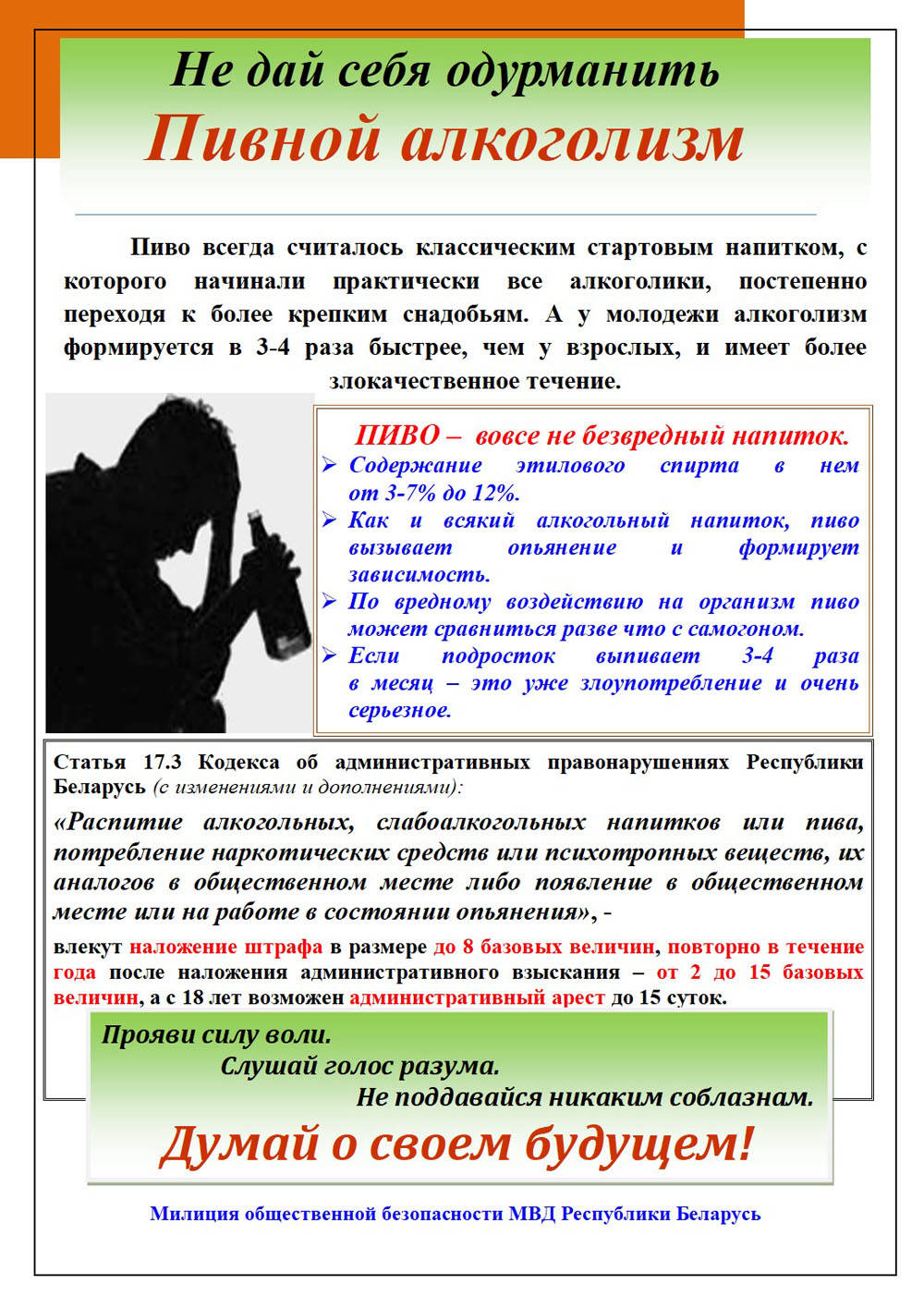 Не дай себя одурманить
Пивной алкоголизм

Пиво всегда считалось классическим стартовым напитком, с которого начинали практически все алкоголики, постепенно переходя к более крепким снадобьям. А у молодежи алкоголизм формируется в 3-4 раза быстрее, чем у взрослых, и имеет более злокачественное течение.

ПИВО – вовсе не безвредный напиток.
➢ Содержание этилового спирта в нем от 3-7% до 12%.
➢ Как и всякий алкогольный напиток, пиво вызывает опьянение и формирует зависимость.
➢ По вредному воздействию на организм пиво может сравниться разве что с самогоном.
➢ Если подросток выпивает 3-4 раза в месяц – это уже злоупотребление и очень серьезное.

Статья 17.3 Кодекса об административных правонарушениях Республики Беларусь (с изменениями и дополнениями):
«Распитие алкогольных, слабоалкогольных напитков или пива, потребление наркотических средств или психотропных веществ, их аналогов в общественном месте либо появление в общественном месте или на работе в состоянии опьянения», -
влекут наложение штрафа в размере до 8 базовых величин, повторно в течение года после наложения административного взыскания – от 2 до 15 базовых величин, а с 18 лет возможен административный арест до 15 суток.

Прояви силу воли.
Слушай голос разума.
Не поддавайся никаким соблазнам.
Думай о своем будущем!

Милиция общественной безопасности МВД Республики Беларусь